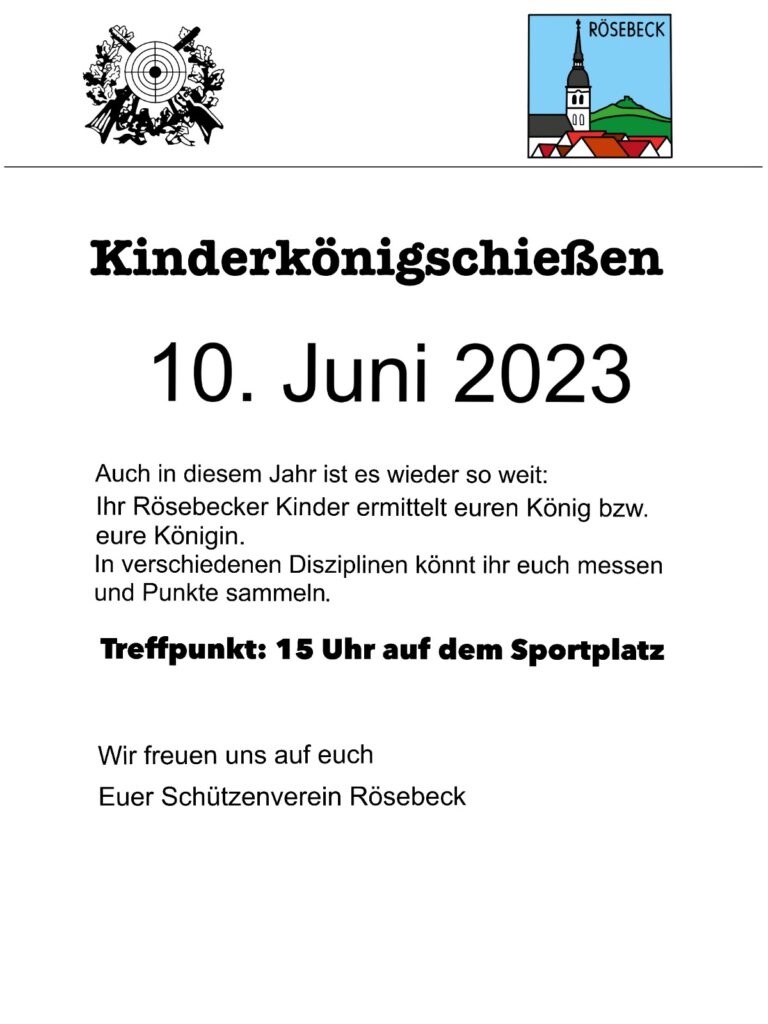 RÖSEBECK

Kinderkönigschießen

10. Juni 2023

Auch in diesem Jahr ist es wieder so weit:
Ihr Rösebecker Kinder ermittelt euren König bzw. eure Königin.
In verschiedenen Disziplinen könnt ihr euch messen und Punkte sammeln.

Treffpunkt: 15 Uhr auf dem Sportplatz

Wir freuen uns auf euch

Euer Schützenverein Rösebeck